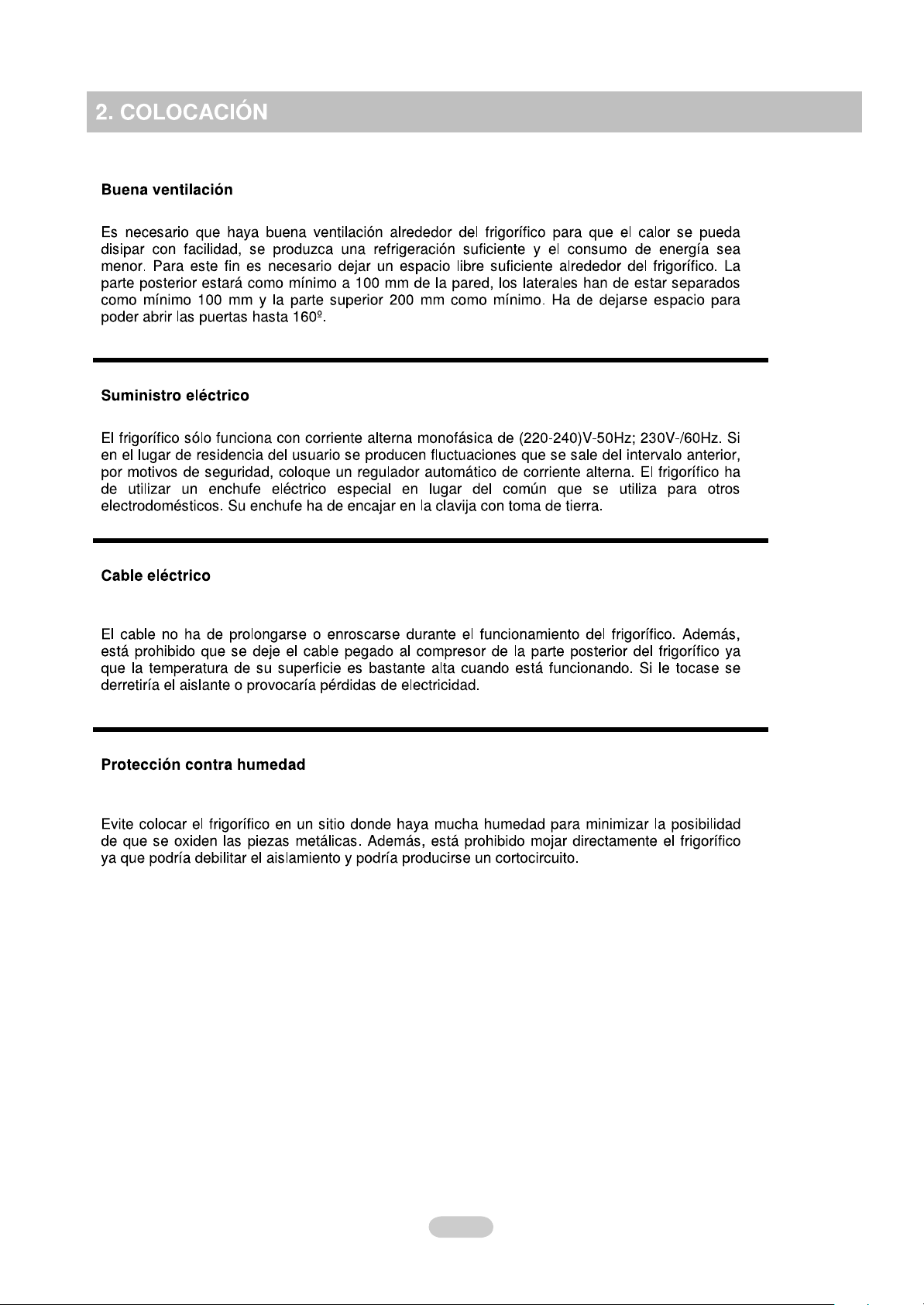 2. COLOCACIÓN

Buena ventilación

Es necesario que haya buena ventilación alrededor del frigorífico para que el calor se pueda disipar con facilidad, se produzca una refrigeración suficiente y el consumo de energía sea menor. Para este fin es necesario dejar un espacio libre suficiente alrededor del frigorífico. La parte posterior estará como mínimo a 100 mm de la pared, los laterales han de estar separados como mínimo 100 mm y la parte superior 200 mm como mínimo. Ha de dejarse espacio para poder abrir las puertas hasta 160º.

Suministro eléctrico

El frigorífico sólo funciona con corriente alterna monofásica de (220-240)V-50Hz; 230V-/60Hz. Si en el lugar de residencia del usuario se producen fluctuaciones que se sale del intervalo anterior, por motivos de seguridad, coloque un regulador automático de corriente alterna. El frigorífico ha de utilizar un enchufe eléctrico especial en lugar del común que se utiliza para otros electrodomésticos. Su enchufe ha de encajar en la clavija con toma de tierra.

Cable eléctrico

El cable no ha de prolongarse o enroscarse durante el funcionamiento del frigorífico. Además, está prohibido que se deje el cable pegado al compresor de la parte posterior del frigorífico ya que la temperatura de su superficie es bastante alta cuando está funcionando. Si le tocase se derretiría el aislante o provocaría pérdidas de electricidad.

Protección contra humedad

Evite colocar el frigorífico en un sitio donde haya mucha humedad para minimizar la posibilidad de que se oxiden las piezas metálicas. Además, está prohibido mojar directamente el frigorífico ya que podría debilitar el aislamiento y podría producirse un cortocircuito.